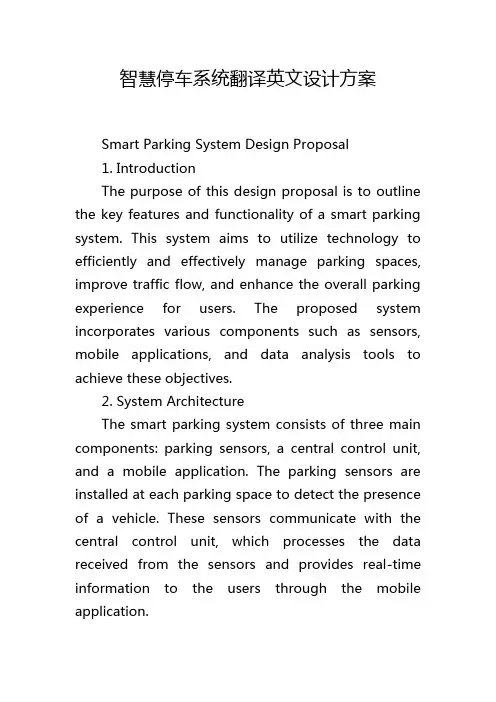 智慧停车系统翻译英文设计方案

Smart Parking System Design Proposal

1. Introduction

The purpose of this design proposal is to outline the key features and functionality of a smart parking system. This system aims to utilize technology to efficiently and effectively manage parking spaces, improve traffic flow, and enhance the overall parking experience for users. The proposed system incorporates various components such as sensors, mobile applications, and data analysis tools to achieve these objectives.

2. System Architecture

The smart parking system consists of three main components: parking sensors, a central control unit, and a mobile application. The parking sensors are installed at each parking space to detect the presence of a vehicle. These sensors communicate with the central control unit, which processes the data received from the sensors and provides real-time information to the users through the mobile application.